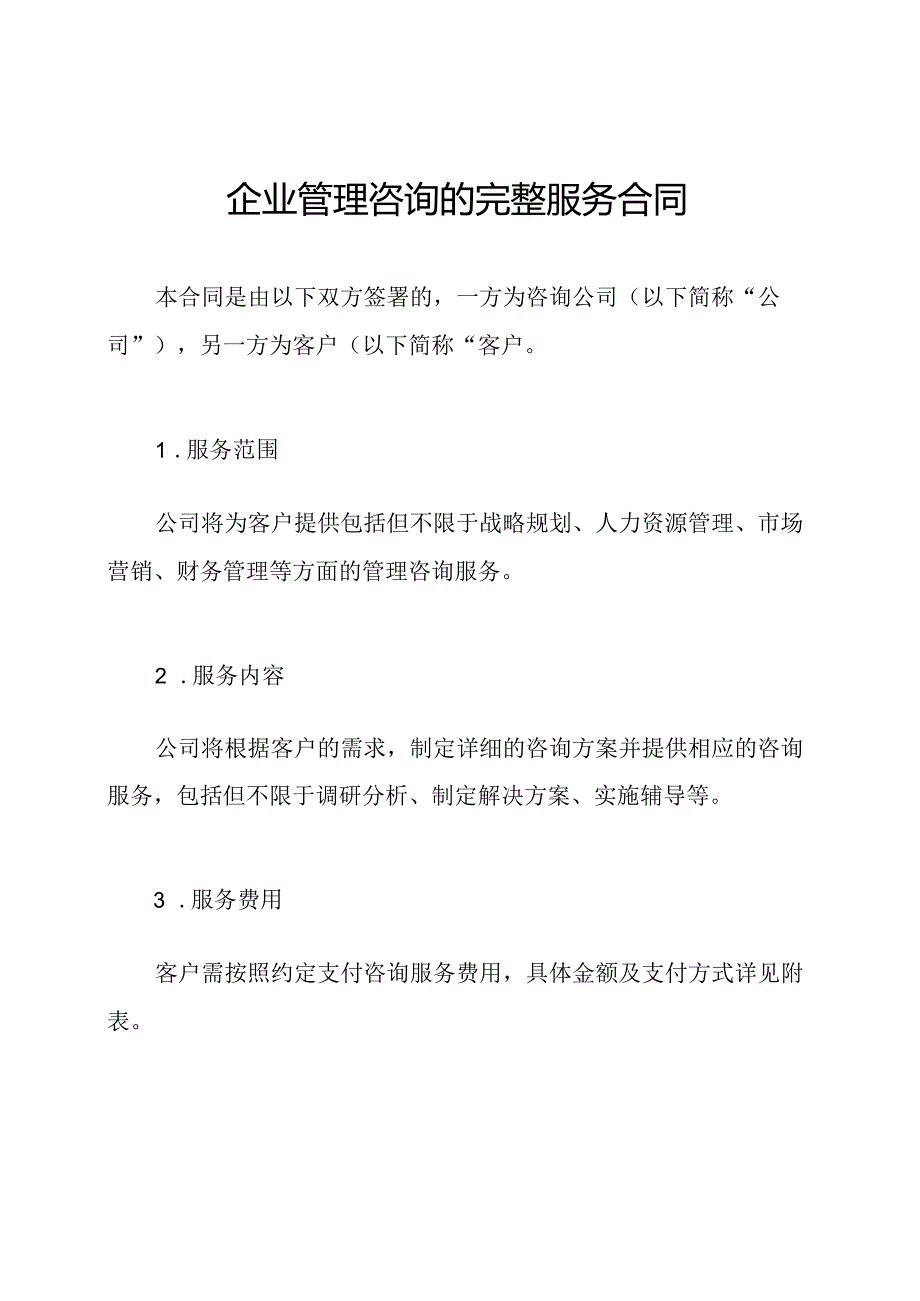 企业管理咨询的完整服务合同

本合同是由以下双方签署的，一方为咨询公司（以下简称“公司”），另一方为客户（以下简称“客户。

1.服务范围

公司将为客户提供包括但不限于战略规划、人力资源管理、市场营销、财务管理等方面的管理咨询服务。

2.服务内容

公司将根据客户的需求，制定详细的咨询方案并提供相应的咨询服务，包括但不限于调研分析、制定解决方案、实施辅导等。

3.服务费用

客户需按照约定支付咨询服务费用，具体金额及支付方式详见附表。